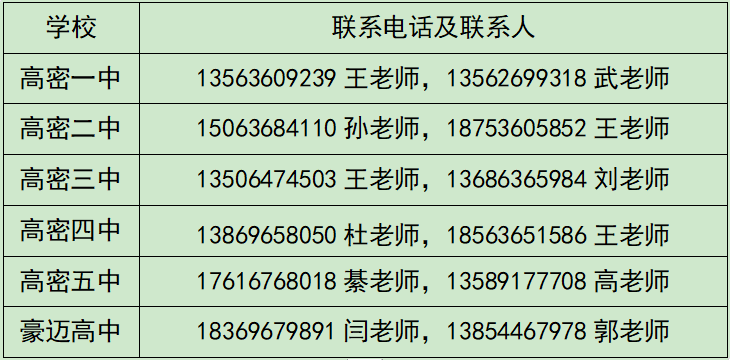 | 学校 | 联系电话及联系人 |
|---|---|
| 高密一中 | 13563609239 王老师，13562699318 武老师 |
| 高密二中 | 15063684110 孙老师，18753605852 王老师 |
| 高密三中 | 13506474503 王老师，13686365984 刘老师 |
| 高密四中 | 13869658050 杜老师，18563651586 王老师 |
| 高密五中 | 17616768018 綦老师，13589177708 高老师 |
| 豪迈高中 | 18369679891 闫老师，13854467978 郭老师 |